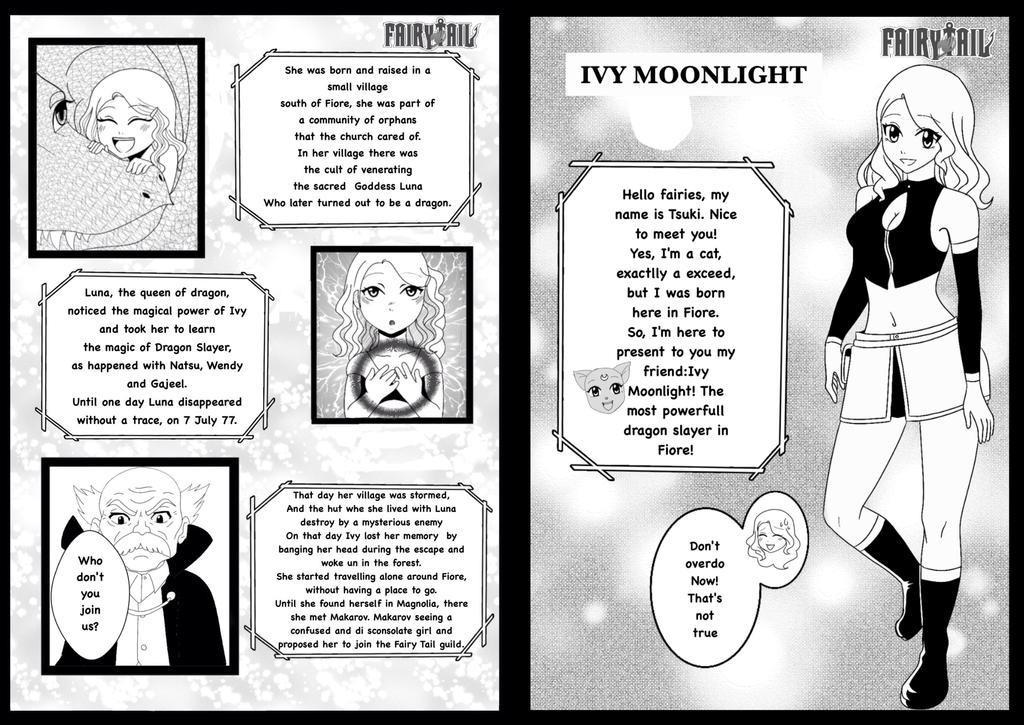 FAIRY TAIL

She was born and raised in a small village south of Fiore, she was part of a community of orphans that the church cared of. In her village there was the cult of venerating the sacred Goddess Luna Who later turned out to be a dragon.

Luna, the queen of dragon, noticed the magical power of Ivy and took her to learn the magic of Dragon Slayer, as happened with Natsu, Wendy and Gajeel. Until one day Luna disappeared without a trace, on 7 July 77.

Who don't you join us?

That day her village was stormed, And the hut whe she lived with Luna destroy by a mysterious enemy On that day Ivy lost her memory by banging her head during the escape and woke un in the forest. She started travelling alone around Fiore, without having a place to go. Until she found herself in Magnolia, there she met Makarov. Makarov seeing a confused and di sconsolate girl and proposed her to join the Fairy Tail guild.

FAIRY TAIL

IVY MOONLIGHT

Hello fairies, my name is Tsuki. Nice to meet you! Yes, I'm a cat, exactlly a exceed, but I was born here in Fiore. So, I'm here to present to you my friend:Ivy Moonlight! The most powerfull dragon slayer in Fiore!

Don't overdo Now! That's not true